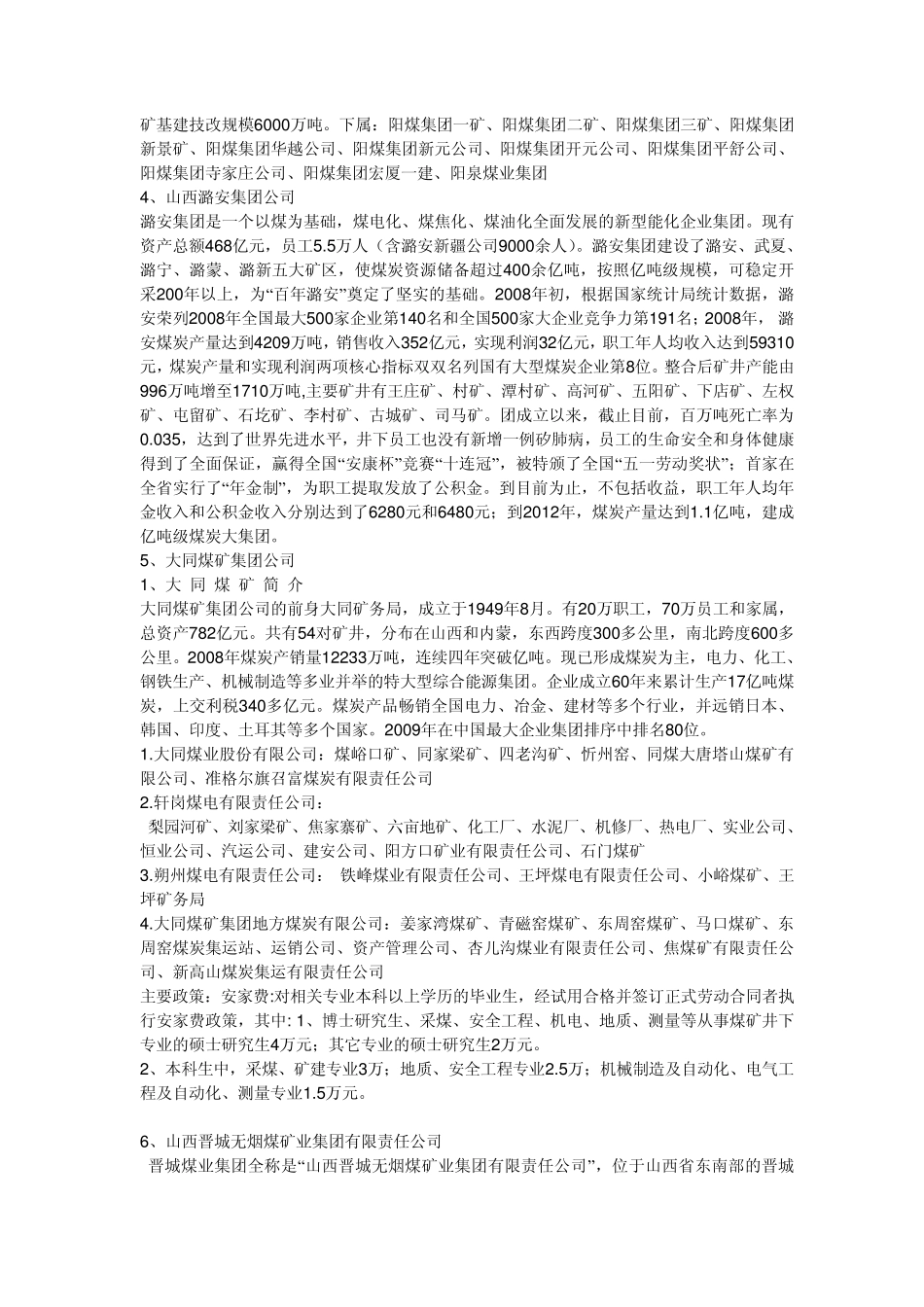 矿基建技改规模6000万吨。下属：阳煤集团一矿、阳煤集团二矿、阳煤集团三矿、阳煤集团新景矿、阳煤集团华越公司、阳煤集团新元公司、阳煤集团开元公司、阳煤集团平舒公司、阳煤集团寺家庄公司、阳煤集团宏厦一建、阳泉煤业集团
4、山西潞安集团公司
潞安集团是一个以煤为基础，煤电化、煤焦化、煤油化全面发展的新型能化企业集团。现有资产总额468亿元，员工5.5万人（含潞安新疆公司9000余人）。潞安集团建设了潞安、武夏、潞宁、潞蒙、潞新五大矿区，使煤炭资源储备超过400余亿吨，按照亿吨级规模，可稳定开采200年以上，为“百年潞安”奠定了坚实的基础。2008年初，根据国家统计局统计数据，潞安荣列2008年全国最大500家企业第140名和全国500家大企业竞争力第191名；2008年，潞安煤炭产量达到4209万吨，销售收入352亿元，实现利润32亿元，职工年人均收入达到59310元，煤炭产量和实现利润两项核心指标双双名列国有大型煤炭企业第8位。整合后矿井产能由996万吨增至1710万吨,主要矿井有王庄矿、村矿、潭村矿、高河矿、五阳矿、下店矿、左权矿、屯留矿、石圪矿、李村矿、古城矿、司马矿。团成立以来，截止目前，百万吨死亡率为0.035，达到了世界先进水平，井下员工也没有新增一例矽肺病，员工的生命安全和身体健康得到了全面保证，赢得全国“安康杯”竞赛“十连冠”，被特颁了全国“五一劳动奖状”；首家在全省实行了“年金制”，为职工提取发放了公积金。到目前为止，不包括收益，职工年人均年金收入和公积金收入分别达到了6280元和6480元；到2012年，煤炭产量达到1.1亿吨，建成亿吨级煤炭大集团。
5、大同煤矿集团公司
1、大 同 煤 矿 简 介
大同煤矿集团公司的前身大同矿务局，成立于1949年8月。有20万职工，70万员工和家属，总资产782亿元。共有54对矿井，分布在山西和内蒙，东西跨度300多公里，南北跨度600多公里。2008年煤炭产销量12233万吨，连续四年突破亿吨。现已形成煤炭为主，电力、化工、钢铁生产、机械制造等多业并举的特大型综合能源集团。企业成立60年来累计生产17亿吨煤炭，上交利税340多亿元。煤炭产品畅销全国电力、冶金、建材等多个行业，并远销日本、韩国、印度、土耳其等多个国家。2009年在中国最大企业集团排序中排名80位。
1.大同煤业股份有限公司：煤峪口矿、同家梁矿、四老沟矿、忻州窑、同煤大唐塔山煤矿有限公司、准格尔旗召富煤炭有限责任公司
2.轩岗煤电有限责任公司：
梨园河矿、刘家梁矿、焦家寨矿、六亩地矿、化工厂、水泥厂、机修厂、热电厂、实业公司、恒业公司、汽运公司、建安公司、阳方口矿业有限责任公司、石门煤矿
3.朔州煤电有限责任公司： 铁峰煤业有限责任公司、王坪煤电有限责任公司、小峪煤矿、王坪矿务局
4.大同煤矿集团地方煤炭有限公司：姜家湾煤矿、青磁窑煤矿、东周窑煤矿、马口煤矿、东周窑煤炭集运站、运销公司、资产管理公司、杏儿沟煤业有限责任公司、焦煤矿有限责任公司、新高山煤炭集运有限责任公司
主要政策：安家费:对相关专业本科以上学历的毕业生，经试用合格并签订正式劳动合同者执行安家费政策，其中: 1、博士研究生、采煤、安全工程、机电、地质、测量等从事煤矿井下专业的硕士研究生4万元；其它专业的硕士研究生2万元。
2、本科生中，采煤、矿建专业3万；地质、安全工程专业2.5万；机械制造及自动化、电气工程及自动化、测量专业1.5万元。

6、山西晋城无烟煤矿业集团有限责任公司
晋城煤业集团全称是“山西晋城无烟煤矿业集团有限责任公司”，位于山西省东南部的晋城